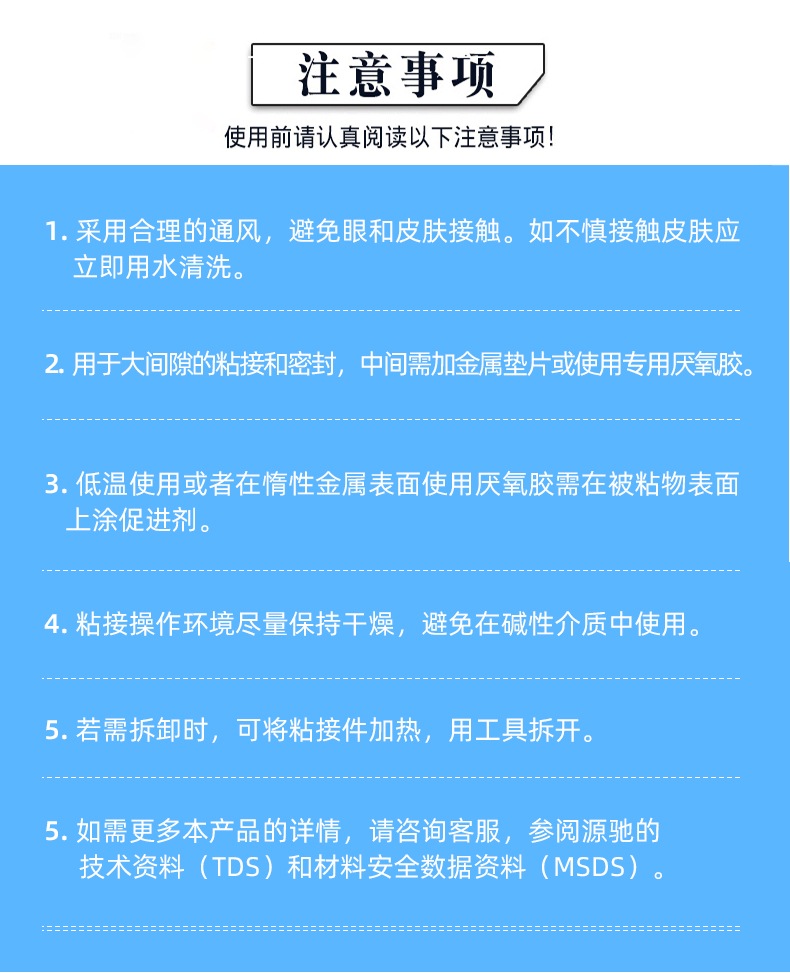 注意事项

使用前请认真阅读以下注意事项!

1. 采用合理的通风，避免眼和皮肤接触。如不慎接触皮肤应立即用水清洗。

2. 用于大间隙的粘接和密封，中间需加金属垫片或使用专用厌氧胶。

3. 低温使用或者在惰性金属表面使用厌氧胶需在被粘物表面上涂促进剂。

4. 粘接操作环境尽量保持干燥，避免在碱性介质中使用。

5. 若需拆卸时，可将粘接件加热，用工具拆开。

5. 如需更多本产品的详情，请咨询客服，参阅源驰的技术资料（TDS）和材料安全数据资料（MSDS）。